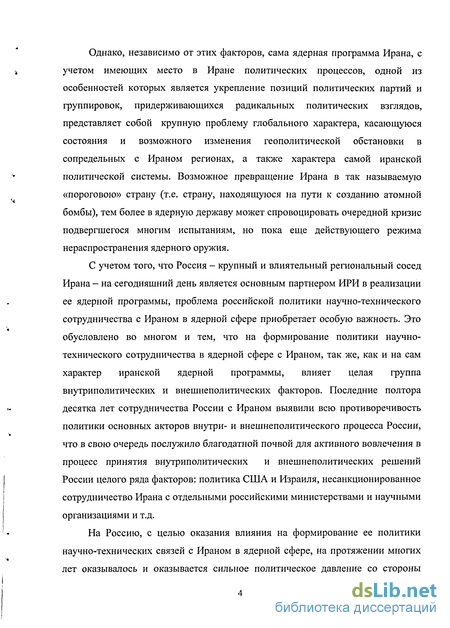 Однако, независимо от этих факторов, сама ядерная программа Ирана, с учетом имеющих место в Иране политических процессов, одной из особенностей которых является укрепление позиций политических партий и группировок, придерживающихся радикальных политических взглядов, представляет собой крупную проблему глобального характера, касающуюся состояния и возможного изменения геополитической обстановки в сопредельных с Ираном регионах, а также характера самой иранской политической системы. Возможное превращение Ирана в так называемую «пороговою» страну (т.е. страну, находящуюся на пути к созданию атомной бомбы), тем более в ядерную державу может спровоцировать очередной кризис подвергшегося многим испытаниям, но пока еще действующего режима нераспространения ядерного оружия.

С учетом того, что Россия – крупный и влиятельный региональный сосед Ирана – на сегодняшний день является основным партнером ИРИ в реализации ее ядерной программы, проблема российской политики научно-технического сотрудничества с Ираном в ядерной сфере приобретает особую важность. Это обусловлено во многом и тем, что на формирование политики научно-технического сотрудничества в ядерной сфере с Ираном, так же, как и на сам характер иранской ядерной программы, влияет целая группа внутриполитических и внешнеполитических факторов. Последние полтора десятка лет сотрудничества России с Ираном выявили всю противоречивость политики основных акторов внутри- и внешнеполитического процесса России, что в свою очередь послужило благодатной почвой для активного вовлечения в процесс принятия внутриполитических и внешнеполитических решений России целого ряда факторов: политика США и Израиля, несанкционированное сотрудничество Ирана с отдельными российскими министерствами и научными организациями и т.д.

На Россию, с целью оказания влияния на формирование ее политики научно-технических связей с Ираном в ядерной сфере, на протяжении многих лет оказывалось и оказывается сильное политическое давление со стороны

4

dsLib.net
библиотека диссертаций